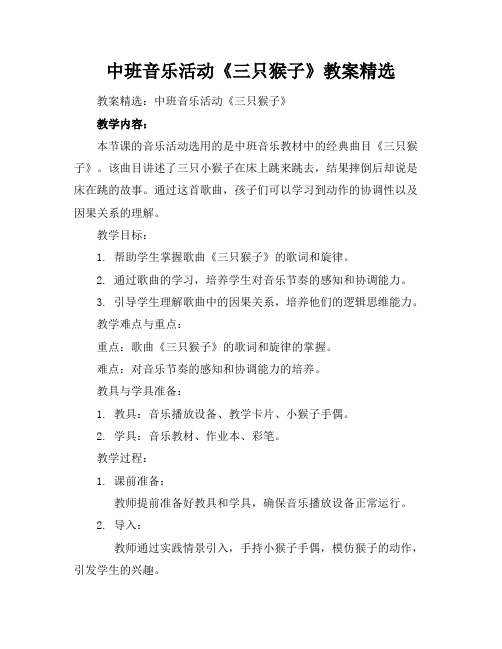 中班音乐活动《三只猴子》教案精选

教案精选：中班音乐活动《三只猴子》

教学内容：

本节课的音乐活动选用的是中班音乐教材中的经典曲目《三只猴子》。该曲目讲述了三只小猴子在床上跳来跳去，结果摔倒后却说是床在跳的故事。通过这首歌曲，孩子们可以学习到动作的协调性以及因果关系的理解。

教学目标：

1. 帮助学生掌握歌曲《三只猴子》的歌词和旋律。

2. 通过歌曲的学习，培养学生对音乐节奏的感知和协调能力。

3. 引导学生理解歌曲中的因果关系，培养他们的逻辑思维能力。

教学难点与重点：

重点：歌曲《三只猴子》的歌词和旋律的掌握。

难点：对音乐节奏的感知和协调能力的培养。

教具与学具准备：

1. 教具：音乐播放设备、教学卡片、小猴子手偶。

2. 学具：音乐教材、作业本、彩笔。

教学过程：

1. 课前准备：

教师提前准备好教具和学具，确保音乐播放设备正常运行。

2. 导入：

教师通过实践情景引入，手持小猴子手偶，模仿猴子的动作，引发学生的兴趣。